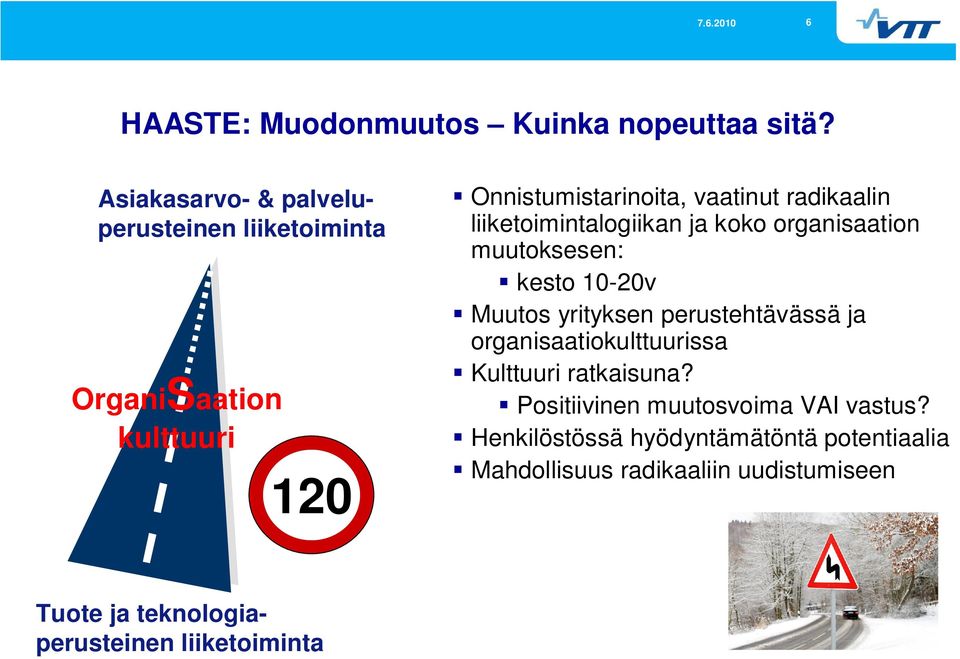 7.6.2010 6

VTT

HAASTE: Muodonmuutos – Kuinka nopeuttaa sitä?

Asiakasarvo- & palveluperusteinen liiketoiminta

OrganiSaation kulttuuri

120

Tuote ja teknologiaperusteinen liiketoiminta

▪ Onnistumistarinoita, vaatinut radikaalin liiketoimintalogiikan ja koko organisaation muutoksesen:
 ▪ kesto 10-20v
▪ Muutos yrityksen perustehtävässä ja organisaatiokulttuurissa
▪ Kulttuuri ratkaisuna?
 ▪ Positiivinen muutosvoima VAI vastus?
▪ Henkilöstössä hyödyntämätöntä potentiaalia
▪ Mahdollisuus radikaaliin uudistumiseen